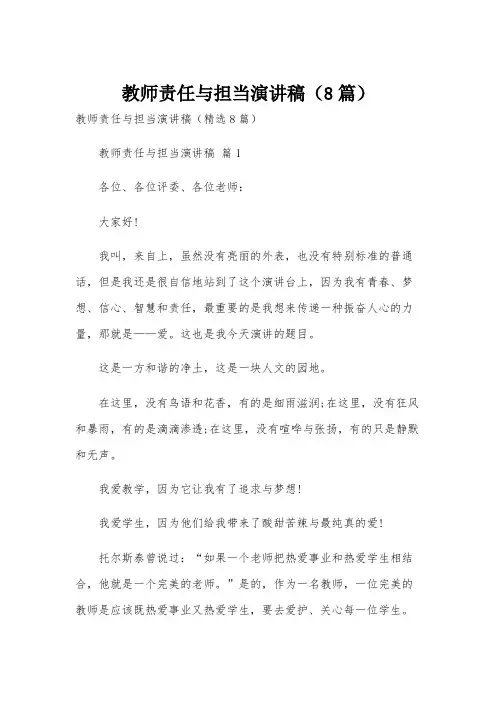 教师责任与担当演讲稿（8篇）

教师责任与担当演讲稿（精选8篇）

教师责任与担当演讲稿 篇1

各位、各位评委、各位老师：

大家好！

我叫，来自上，虽然没有亮丽的外表，也没有特别标准的普通话，但是我还是很自信地站到了这个演讲台上，因为我有青春、梦想、信心、智慧和责任，最重要的是我想来传递一种振奋人心的力量，那就是——爱。这也是我今天演讲的题目。

这是一方和谐的净土，这是一块人文的园地。

在这里，没有鸟语和花香，有的是细雨滋润;在这里，没有狂风和暴雨，有的是滴滴渗透;在这里，没有喧哗与张扬，有的只是静默和无声。

我爱教学，因为它让我有了追求与梦想！

我爱学生，因为他们给我带来了酸甜苦辣与最纯真的爱！

托尔斯泰曾说过：“如果一个老师把热爱事业和热爱学生相结合，他就是一个完美的老师。”是的，作为一名教师，一位完美的教师是应该既热爱事业又热爱学生，要去爱护、关心每一位学生。